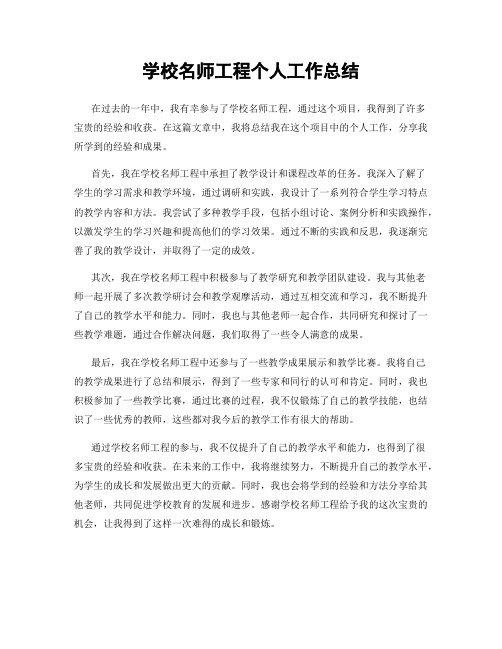 学校名师工程个人工作总结

在过去的一年中，我有幸参与了学校名师工程，通过这个项目，我得到了许多宝贵的经验和收获。在这篇文章中，我将总结我在这个项目中的个人工作，分享我所学到的经验和成果。

首先，我在学校名师工程中承担了教学设计和课程改革的任务。我深入了解了学生的学习需求和教学环境，通过调研和实践，我设计了一系列符合学生学习特点的教学内容和方法。我尝试了多种教学手段，包括小组讨论、案例分析和实践操作，以激发学生的学习兴趣和提高他们的学习效果。通过不断的实践和反思，我逐渐完善了我的教学设计，并取得了一定的成效。

其次，我在学校名师工程中积极参与了教学研究和教学团队建设。我与其他老师一起开展了多次教学研讨会和教学观摩活动，通过互相交流和学习，我不断提升了自己的教学水平和能力。同时，我也与其他老师一起合作，共同研究和探讨了一些教学难题，通过合作解决问题，我们取得了一些令人满意的成果。

最后，我在学校名师工程中还参与了一些教学成果展示和教学比赛。我将自己的教学成果进行了总结和展示，得到了一些专家和同行的认可和肯定。同时，我也积极参加了一些教学比赛，通过比赛的过程，我不仅锻炼了自己的教学技能，也结识了一些优秀的教师，这些都对我今后的教学工作有很大的帮助。

通过学校名师工程的参与，我不仅提升了自己的教学水平和能力，也得到了很多宝贵的经验和收获。在未来的工作中，我将继续努力，不断提升自己的教学水平，为学生的成长和发展做出更大的贡献。同时，我也会将学到的经验和方法分享给其他老师，共同促进学校教育的发展和进步。感谢学校名师工程给予我的这次宝贵的机会，让我得到了这样一次难得的成长和锻炼。